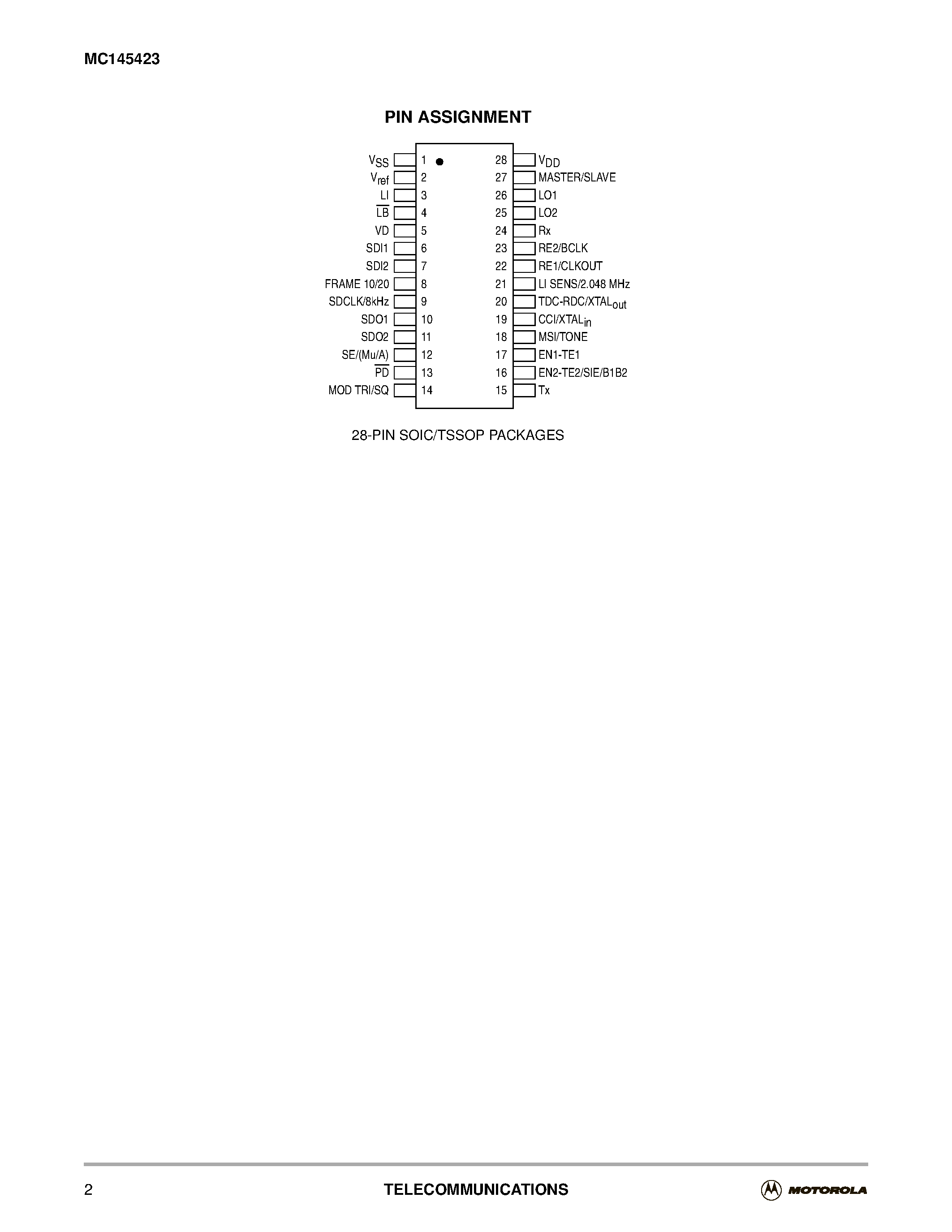 MC145423

PIN ASSIGNMENT

$V_{SS}$ 1
$V_{ref}$ 2
LI 3
$\overline{LB}$ 4
VD 5
SDI1 6
SDI2 7
FRAME 10/20 8
SDCLK/8kHz 9
SDO1 10
SDO2 11
SE/(Mu/A) 12
$\overline{PD}$ 13
MOD TRI/SQ 14

28 $V_{DD}$
27 MASTER/SLAVE
26 LO1
25 LO2
24 Rx
23 RE2/BCLK
22 RE1/CLKOUT
21 LI SENS/2.048 MHz
20 TDC-RDC/$XTAL_{out}$
19 CCI/$XTAL_{in}$
18 MSI/TONE
17 EN1-TE1
16 EN2-TE2/SIE/B1B2
15 Tx

28-PIN SOIC/TSSOP PACKAGES

2 TELECOMMUNICATIONS MOTOROLA